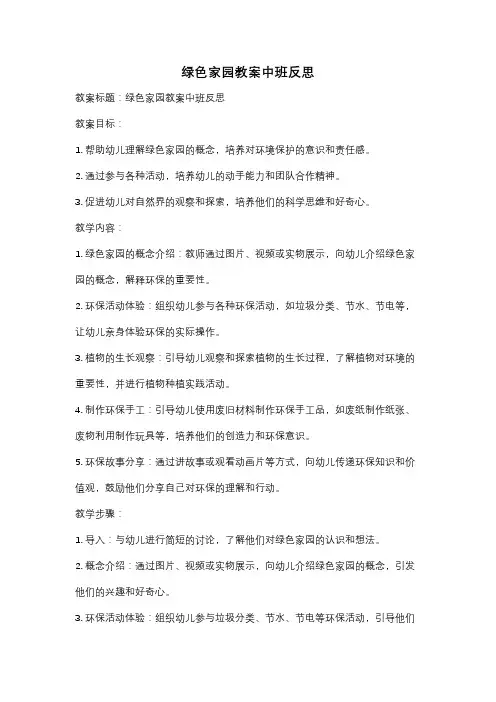 绿色家园教案中班反思

教案标题：绿色家园教案中班反思

教案目标：

1. 帮助幼儿理解绿色家园的概念，培养对环境保护的意识和责任感。

2. 通过参与各种活动，培养幼儿的动手能力和团队合作精神。

3. 促进幼儿对自然界的观察和探索，培养他们的科学思维和好奇心。

教学内容：

1. 绿色家园的概念介绍：教师通过图片、视频或实物展示，向幼儿介绍绿色家园的概念，解释环保的重要性。

2. 环保活动体验：组织幼儿参与各种环保活动，如垃圾分类、节水、节电等，让幼儿亲身体验环保的实际操作。

3. 植物的生长观察：引导幼儿观察和探索植物的生长过程，了解植物对环境的重要性，并进行植物种植实践活动。

4. 制作环保手工：引导幼儿使用废旧材料制作环保手工品，如废纸制作纸张、废物利用制作玩具等，培养他们的创造力和环保意识。

5. 环保故事分享：通过讲故事或观看动画片等方式，向幼儿传递环保知识和价值观，鼓励他们分享自己对环保的理解和行动。

教学步骤：

1. 导入：与幼儿进行简短的讨论，了解他们对绿色家园的认识和想法。

2. 概念介绍：通过图片、视频或实物展示，向幼儿介绍绿色家园的概念，引发他们的兴趣和好奇心。

3. 环保活动体验：组织幼儿参与垃圾分类、节水、节电等环保活动，引导他们